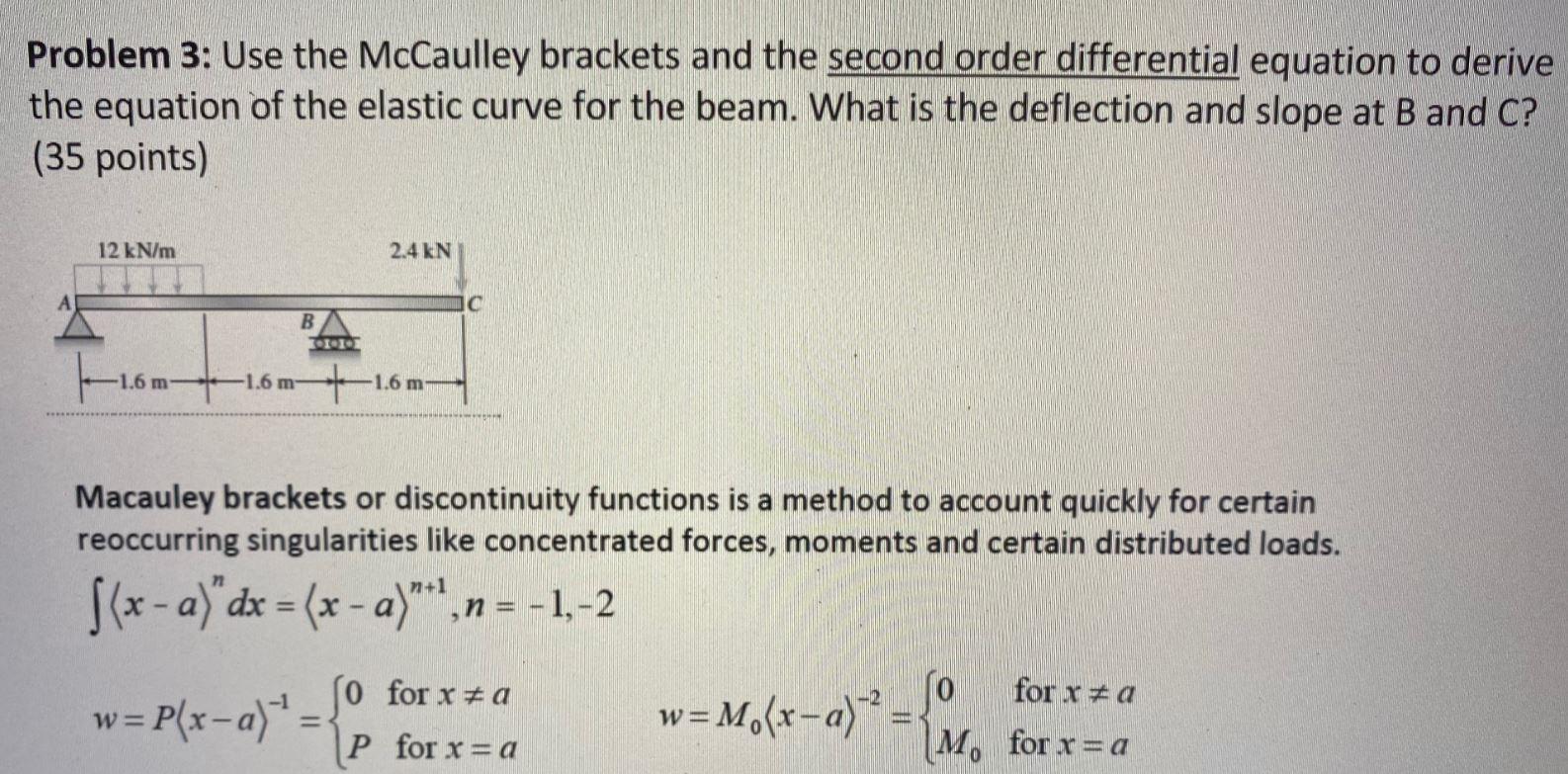 **Problem 3:** Use the McCaulley brackets and the second order differential equation to derive the equation of the elastic curve for the beam. What is the deflection and slope at B and C? (35 points)

12 kN/m

2.4 kN

A

B

C

1.6 m

1.6 m

1.6 m

Macauley brackets or discontinuity functions is a method to account quickly for certain reoccurring singularities like concentrated forces, moments and certain distributed loads.

$\int \langle x-a \rangle^n dx = \langle x-a \rangle^{n+1}, n = -1, -2$

$w = P\langle x-a \rangle^{-1} = \begin{cases} 0 & \text{for } x \neq a \\ P & \text{for } x = a \end{cases}$

$w = M_0\langle x-a \rangle^{-2} = \begin{cases} 0 & \text{for } x \neq a \\ M_0 & \text{for } x = a \end{cases}$